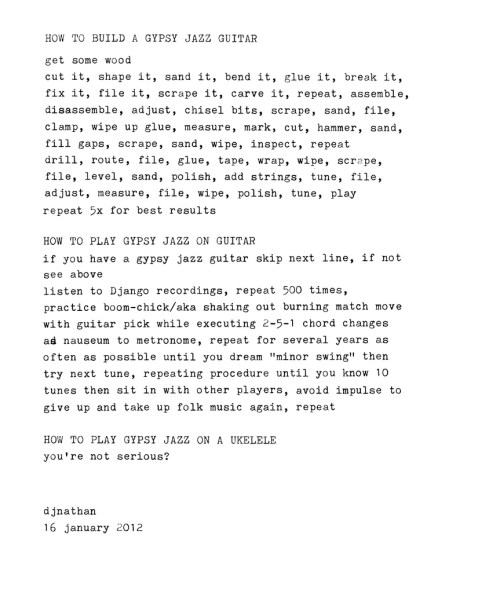 HOW TO BUILD A GYPSY JAZZ GUITAR

get some wood
cut it, shape it, sand it, bend it, glue it, break it, fix it, file it, scrape it, carve it, repeat, assemble, disassemble, adjust, chisel bits, scrape, sand, file, clamp, wipe up glue, measure, mark, cut, hammer, sand, fill gaps, scrape, sand, wipe, inspect, repeat
drill, route, file, glue, tape, wrap, wipe, scrape, file, level, sand, polish, add strings, tune, file, adjust, measure, file, wipe, polish, tune, play
repeat 5x for best results

HOW TO PLAY GYPSY JAZZ ON GUITAR
if you have a gypsy jazz guitar skip next line, if not see above
listen to Django recordings, repeat 500 times, practice boom-chick/aka shaking out burning match move with guitar pick while executing 2-5-1 chord changes ad nauseum to metronome, repeat for several years as often as possible until you dream "minor swing" then try next tune, repeating procedure until you know 10 tunes then sit in with other players, avoid impulse to give up and take up folk music again, repeat

HOW TO PLAY GYPSY JAZZ ON A UKELELE
you're not serious?

djnathan
16 january 2012